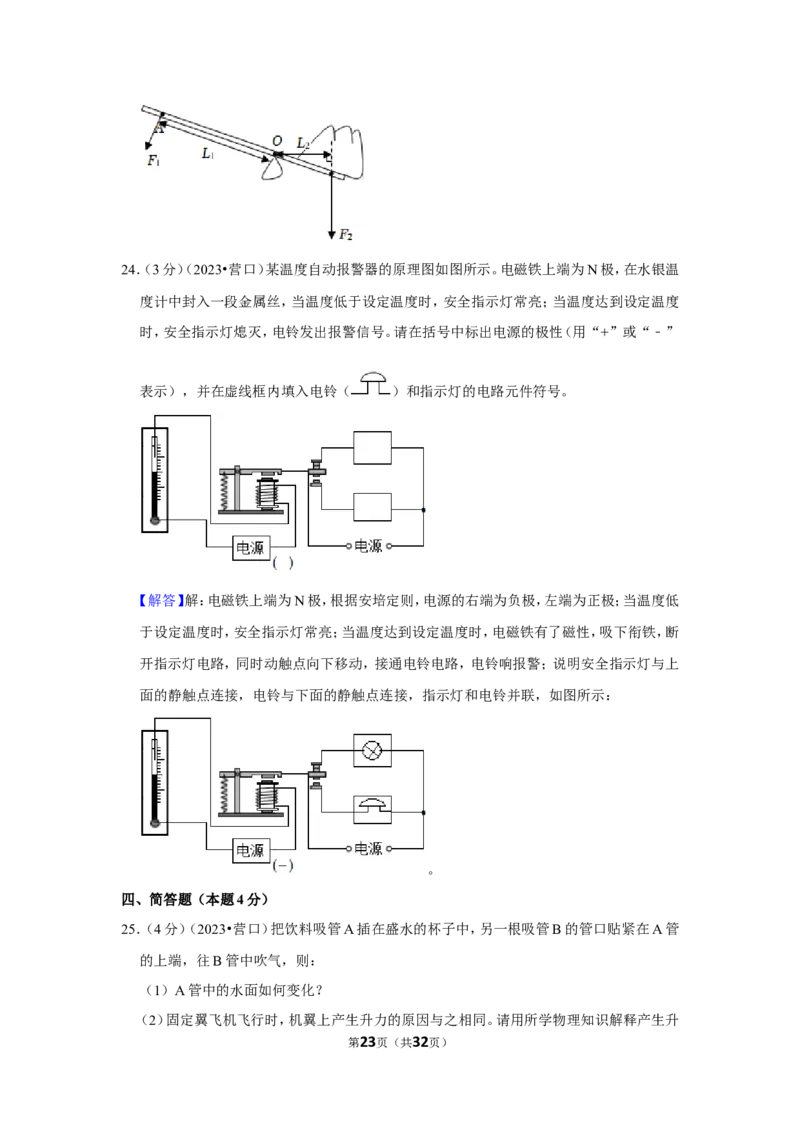 A
$F_1$
$L_1$
O
$L_2$
$F_2$

24.(3分)(2023•营口)某温度自动报警器的原理图如图所示。电磁铁上端为N极，在水银温度计中封入一段金属丝，当温度低于设定温度时，安全指示灯常亮；当温度达到设定温度时，安全指示灯熄灭，电铃发出报警信号。请在括号中标出电源的极性(用“+”或“-”表示)，并在虚线框内填入电铃(  )和指示灯的电路元件符号。

电源
( )
电源

【解答】解：电磁铁上端为N极，根据安培定则，电源的右端为负极，左端为正极；当温度低于设定温度时，安全指示灯常亮；当温度达到设定温度时，电磁铁有了磁性，吸下衔铁，断开指示灯电路，同时动触点向下移动，接通电铃电路，电铃响报警；说明安全指示灯与上面的静触点连接，电铃与下面的静触点连接，指示灯和电铃并联，如图所示：

电源
(-)
电源
。

四、简答题(本题4分)

25.(4分)(2023•营口)把饮料吸管A插在盛水的杯子中，另一根吸管B的管口贴紧在A管的上端，往B管中吹气，则：

(1)A管中的水面如何变化？

(2)固定翼飞机飞行时，机翼上产生升力的原因与之相同。请用所学物理知识解释产生升

第23页(共32页)